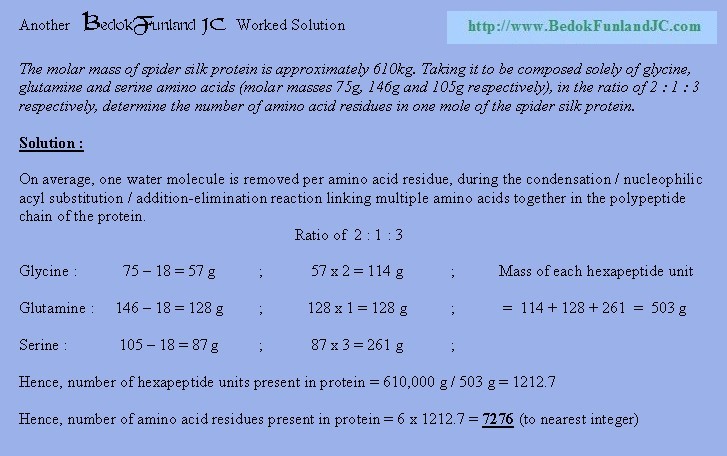 Another BedokFunland JC Worked Solution

http://www.BedokFunlandJC.com

The molar mass of spider silk protein is approximately 610kg. Taking it to be composed solely of glycine, glutamine and serine amino acids (molar masses 75g, 146g and 105g respectively), in the ratio of 2 : 1 : 3 respectively, determine the number of amino acid residues in one mole of the spider silk protein.

Solution :

On average, one water molecule is removed per amino acid residue, during the condensation / nucleophilic acyl substitution / addition-elimination reaction linking multiple amino acids together in the polypeptide chain of the protein.

Ratio of 2 : 1 : 3

Glycine : 75 – 18 = 57 g ; 57 x 2 = 114 g ; Mass of each hexapeptide unit

Glutamine : 146 – 18 = 128 g ; 128 x 1 = 128 g ; = 114 + 128 + 261 = 503 g

Serine : 105 – 18 = 87 g ; 87 x 3 = 261 g ;

Hence, number of hexapeptide units present in protein = 610,000 g / 503 g = 1212.7

Hence, number of amino acid residues present in protein = 6 x 1212.7 = 7276 (to nearest integer)